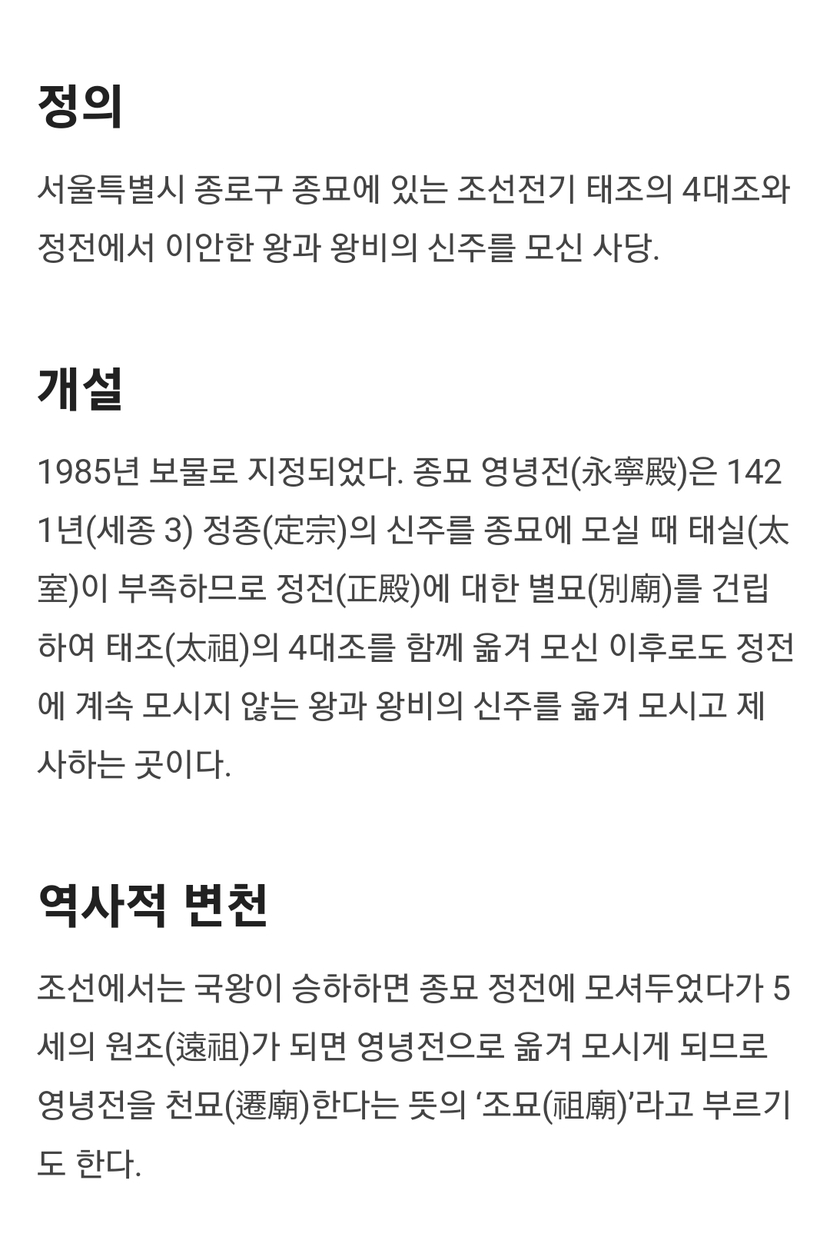 정의

서울특별시 종로구 종묘에 있는 조선전기 태조의 4대조와 정전에서 이안한 왕과 왕비의 신주를 모신 사당.

개설

1985년 보물로 지정되었다. 종묘 영녕전(永寧殿)은 1421년(세종 3) 정종(定宗)의 신주를 종묘에 모실 때 태실(太室)이 부족하므로 정전(正殿)에 대한 별묘(別廟)를 건립하여 태조(太祖)의 4대조를 함께 옮겨 모신 이후로도 정전에 계속 모시지 않는 왕과 왕비의 신주를 옮겨 모시고 제사하는 곳이다.

역사적 변천

조선에서는 국왕이 승하하면 종묘 정전에 모셔두었다가 5세의 원조(遠祖)가 되면 영녕전으로 옮겨 모시게 되므로 영녕전을 천묘(遷廟)한다는 뜻의 ‘조묘(祖廟)’라고 부르기도 한다.